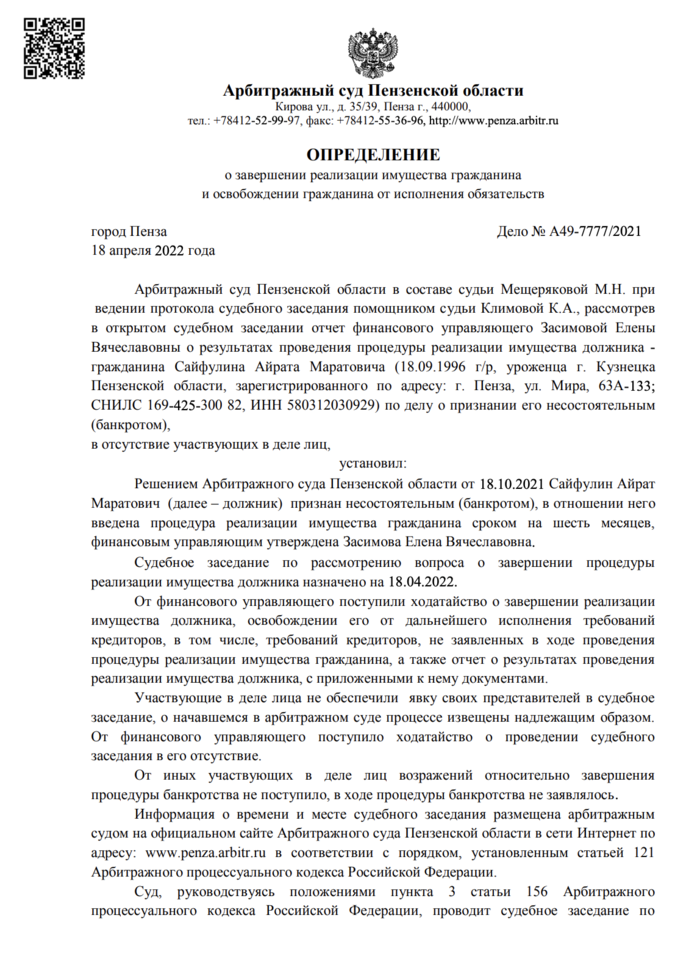 Арбитражный суд Пензенской области
Кирова ул., д. 35/39, Пенза г., 440000,
тел.: +78412-52-99-97, факс: +78412-55-36-96, http://www.penza.arbitr.ru

ОПРЕДЕЛЕНИЕ
о завершении реализации имущества гражданина
и освобождении гражданина от исполнения обязательств

город Пенза
18 апреля 2022 года

Дело № А49-7777/2021

Арбитражный суд Пензенской области в составе судьи Мещеряковой М.Н. при ведении протокола судебного заседания помощником судьи Климовой К.А., рассмотрев в открытом судебном заседании отчет финансового управляющего Засимовой Елены Вячеславовны о результатах проведения процедуры реализации имущества должника - гражданина Сайфулина Айрата Маратовича (18.09.1996 г/р, уроженца г. Кузнецка Пензенской области, зарегистрированного по адресу: г. Пенза, ул. Мира, 63А-133; СНИЛС 169-425-300 82, ИНН 580312030929) по делу о признании его несостоятельным (банкротом),
в отсутствие участвующих в деле лиц,

установил:

Решением Арбитражного суда Пензенской области от 18.10.2021 Сайфулин Айрат Маратович (далее – должник) признан несостоятельным (банкротом), в отношении него введена процедура реализации имущества гражданина сроком на шесть месяцев, финансовым управляющим утверждена Засимова Елена Вячеславовна.

Судебное заседание по рассмотрению вопроса о завершении процедуры реализации имущества должника назначено на 18.04.2022.

От финансового управляющего поступили ходатайство о завершении реализации имущества должника, освобождении его от дальнейшего исполнения требований кредиторов, в том числе, требований кредиторов, не заявленных в ходе проведения процедуры реализации имущества гражданина, а также отчет о результатах проведения реализации имущества должника, с приложенными к нему документами.

Участвующие в деле лица не обеспечили явку своих представителей в судебное заседание, о начавшемся в арбитражном суде процессе извещены надлежащим образом. От финансового управляющего поступило ходатайство о проведении судебного заседания в его отсутствие.

От иных участвующих в деле лиц возражений относительно завершения процедуры банкротства не поступило, в ходе процедуры банкротства не заявлялось.

Информация о времени и месте судебного заседания размещена арбитражным судом на официальном сайте Арбитражного суда Пензенской области в сети Интернет по адресу: www.penza.arbitr.ru в соответствии с порядком, установленным статьей 121 Арбитражного процессуального кодекса Российской Федерации.

Суд, руководствуясь положениями пункта 3 статьи 156 Арбитражного процессуального кодекса Российской Федерации, проводит судебное заседание по